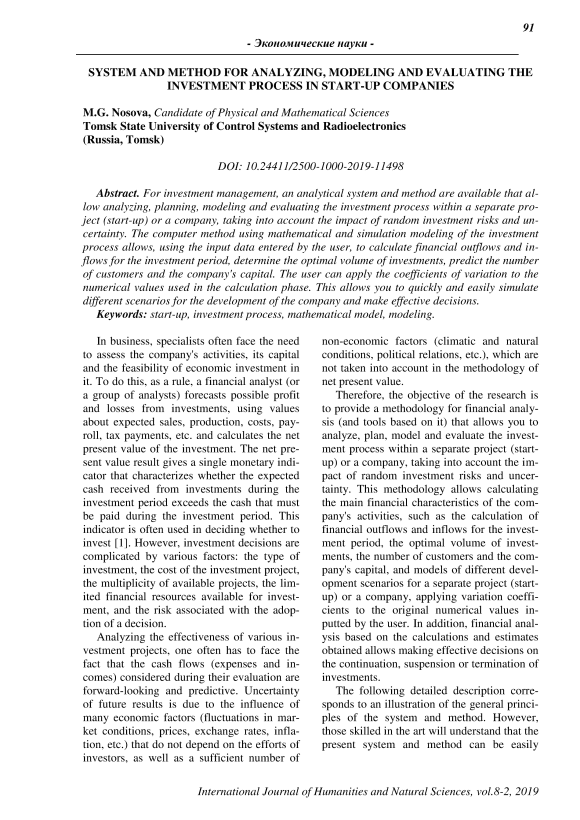 91

- Экономические науки -

SYSTEM AND METHOD FOR ANALYZING, MODELING AND EVALUATING THE INVESTMENT PROCESS IN START-UP COMPANIES

M.G. Nosova, Candidate of Physical and Mathematical Sciences
Tomsk State University of Control Systems and Radioelectronics
(Russia, Tomsk)

DOI: 10.24411/2500-1000-2019-11498

Abstract. For investment management, an analytical system and method are available that allow analyzing, planning, modeling and evaluating the investment process within a separate project (start-up) or a company, taking into account the impact of random investment risks and uncertainty. The computer method using mathematical and simulation modeling of the investment process allows, using the input data entered by the user, to calculate financial outflows and inflows for the investment period, determine the optimal volume of investments, predict the number of customers and the company's capital. The user can apply the coefficients of variation to the numerical values used in the calculation phase. This allows you to quickly and easily simulate different scenarios for the development of the company and make effective decisions.
Keywords: start-up, investment process, mathematical model, modeling.

In business, specialists often face the need to assess the company's activities, its capital and the feasibility of economic investment in it. To do this, as a rule, a financial analyst (or a group of analysts) forecasts possible profit and losses from investments, using values about expected sales, production, costs, payroll, tax payments, etc. and calculates the net present value of the investment. The net present value result gives a single monetary indicator that characterizes whether the expected cash received from investments during the investment period exceeds the cash that must be paid during the investment period. This indicator is often used in deciding whether to invest [1]. However, investment decisions are complicated by various factors: the type of investment, the cost of the investment project, the multiplicity of available projects, the limited financial resources available for investment, and the risk associated with the adoption of a decision.

Analyzing the effectiveness of various investment projects, one often has to face the fact that the cash flows (expenses and incomes) considered during their evaluation are forward-looking and predictive. Uncertainty of future results is due to the influence of many economic factors (fluctuations in market conditions, prices, exchange rates, inflation, etc.) that do not depend on the efforts of investors, as well as a sufficient number of non-economic factors (climatic and natural conditions, political relations, etc.), which are not taken into account in the methodology of net present value.

Therefore, the objective of the research is to provide a methodology for financial analysis (and tools based on it) that allows you to analyze, plan, model and evaluate the investment process within a separate project (start-up) or a company, taking into account the impact of random investment risks and uncertainty. This methodology allows calculating the main financial characteristics of the company's activities, such as the calculation of financial outflows and inflows for the investment period, the optimal volume of investments, the number of customers and the company's capital, and models of different development scenarios for a separate project (start-up) or a company, applying variation coefficients to the original numerical values inputted by the user. In addition, financial analysis based on the calculations and estimates obtained allows making effective decisions on the continuation, suspension or termination of investments.

The following detailed description corresponds to an illustration of the general principles of the system and method. However, those skilled in the art will understand that the present system and method can be easily

International Journal of Humanities and Natural Sciences, vol.8-2, 2019